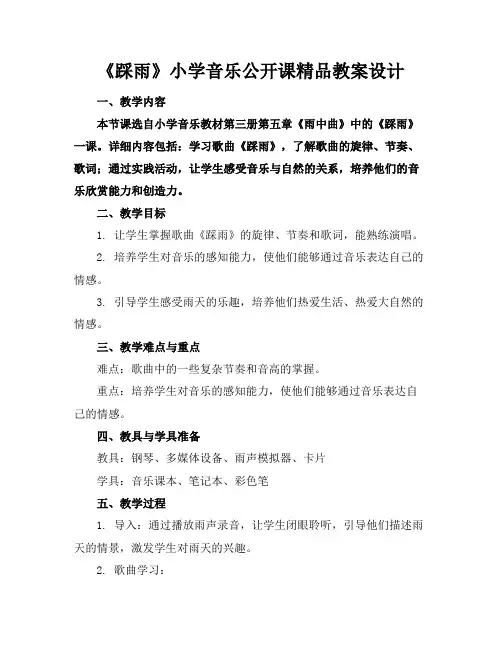 《踩雨》小学音乐公开课精品教案设计

一、教学内容

本节课选自小学音乐教材第三册第五章《雨中曲》中的《踩雨》一课。详细内容包括：学习歌曲《踩雨》，了解歌曲的旋律、节奏、歌词；通过实践活动，让学生感受音乐与自然的关系，培养他们的音乐欣赏能力和创造力。

二、教学目标

1. 让学生掌握歌曲《踩雨》的旋律、节奏和歌词，能熟练演唱。

2. 培养学生对音乐的感知能力，使他们能够通过音乐表达自己的情感。

3. 引导学生感受雨天的乐趣，培养他们热爱生活、热爱大自然的情感。

三、教学难点与重点

难点：歌曲中的一些复杂节奏和音高的掌握。

重点：培养学生对音乐的感知能力，使他们能够通过音乐表达自己的情感。

四、教具与学具准备

教具：钢琴、多媒体设备、雨声模拟器、卡片

学具：音乐课本、笔记本、彩色笔

五、教学过程

1. 导入：通过播放雨声录音，让学生闭眼聆听，引导他们描述雨天的情景，激发学生对雨天的兴趣。

2. 歌曲学习：